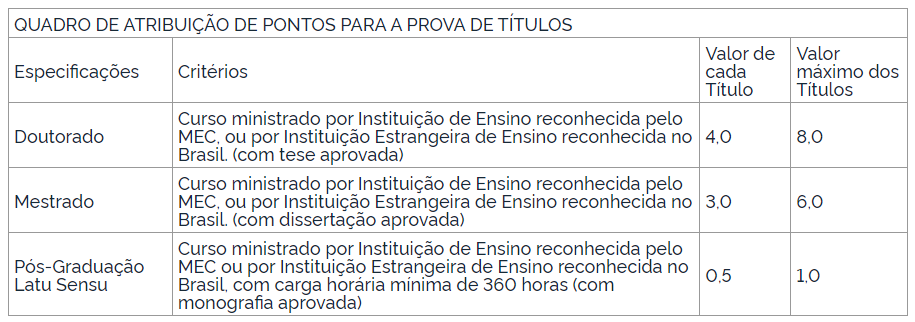 QUADRO DE ATRIBUIÇÃO DE PONTOS PARA A PROVA DE TÍTULOS

| Especificações | Critérios | Valor de cada Título | Valor máximo dos Títulos |
|---|---|---|---|
| Doutorado | Curso ministrado por Instituição de Ensino reconhecida pelo MEC, ou por Instituição Estrangeira de Ensino reconhecida no Brasil. (com tese aprovada) | 4,0 | 8,0 |
| Mestrado | Curso ministrado por Instituição de Ensino reconhecida pelo MEC, ou por Instituição Estrangeira de Ensino reconhecida no Brasil. (com dissertação aprovada) | 3,0 | 6,0 |
| Pós-Graduação Latu Sensu | Curso ministrado por Instituição de Ensino reconhecida pelo MEC ou por Instituição Estrangeira de Ensino reconhecida no Brasil, com carga horária mínima de 360 horas (com monografia aprovada) | 0,5 | 1,0 |